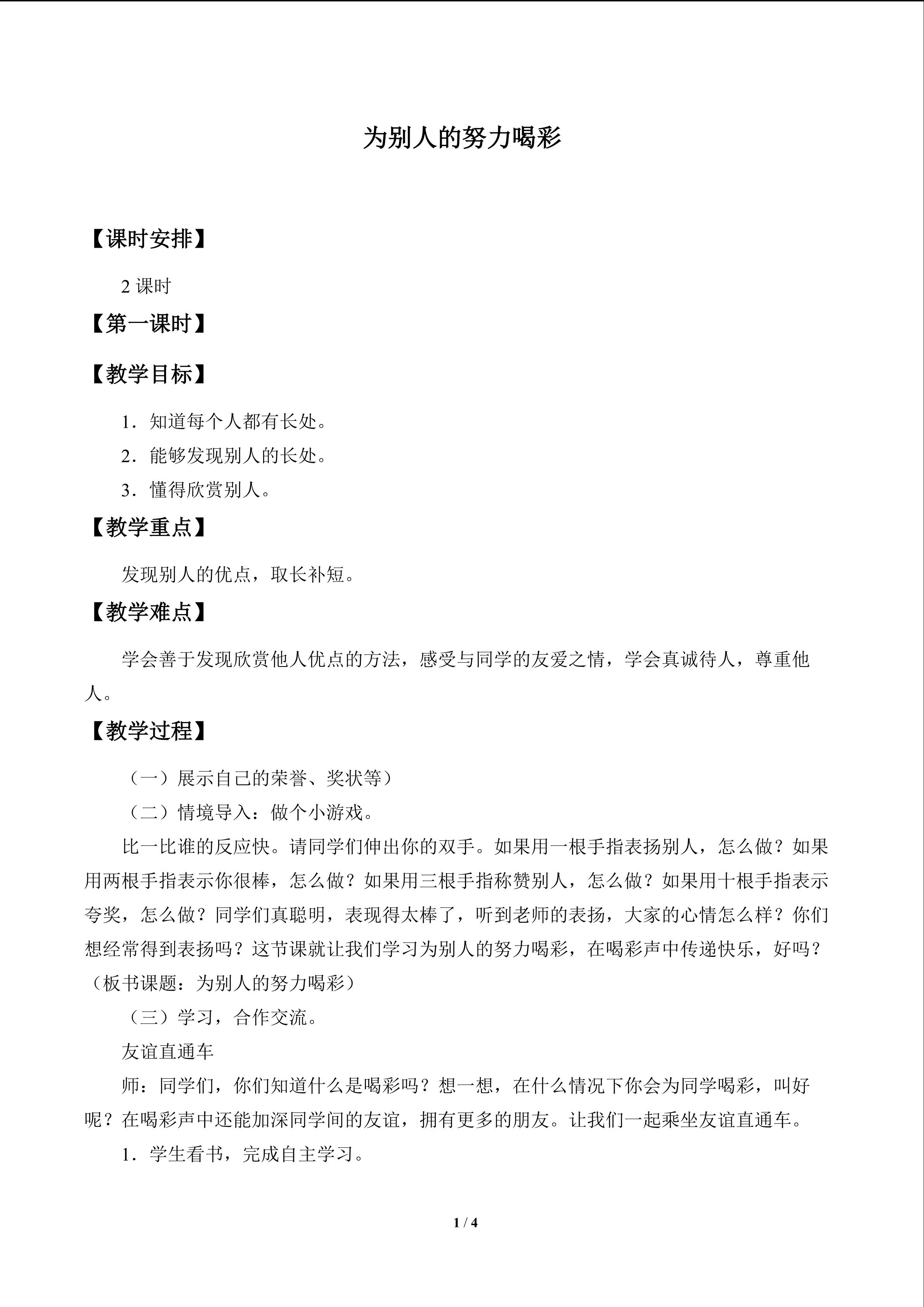 为别人的努力喝彩

【课时安排】

2课时

【第一课时】

【教学目标】

1．知道每个人都有长处。

2．能够发现别人的长处。

3．懂得欣赏别人。

【教学重点】

发现别人的优点，取长补短。

【教学难点】

学会善于发现欣赏他人优点的方法，感受与同学的友爱之情，学会真诚待人，尊重他人。

【教学过程】

（一）展示自己的荣誉、奖状等）

（二）情境导入：做个小游戏。

比一比谁的反应快。请同学们伸出你的双手。如果用一根手指表扬别人，怎么做？如果用两根手指表示你很棒，怎么做？如果用三根手指称赞别人，怎么做？如果用十根手指表示夸奖，怎么做？同学们真聪明，表现得太棒了，听到老师的表扬，大家的心情怎么样？你们想经常得到表扬吗？这节课就让我们学习为别人的努力喝彩，在喝彩声中传递快乐，好吗？（板书课题：为别人的努力喝彩）

（三）学习，合作交流。

友谊直通车

师：同学们，你们知道什么是喝彩吗？想一想，在什么情况下你会为同学喝彩，叫好呢？在喝彩声中还能加深同学间的友谊，拥有更多的朋友。让我们一起乘坐友谊直通车。

1．学生看书，完成自主学习。

1 / 4